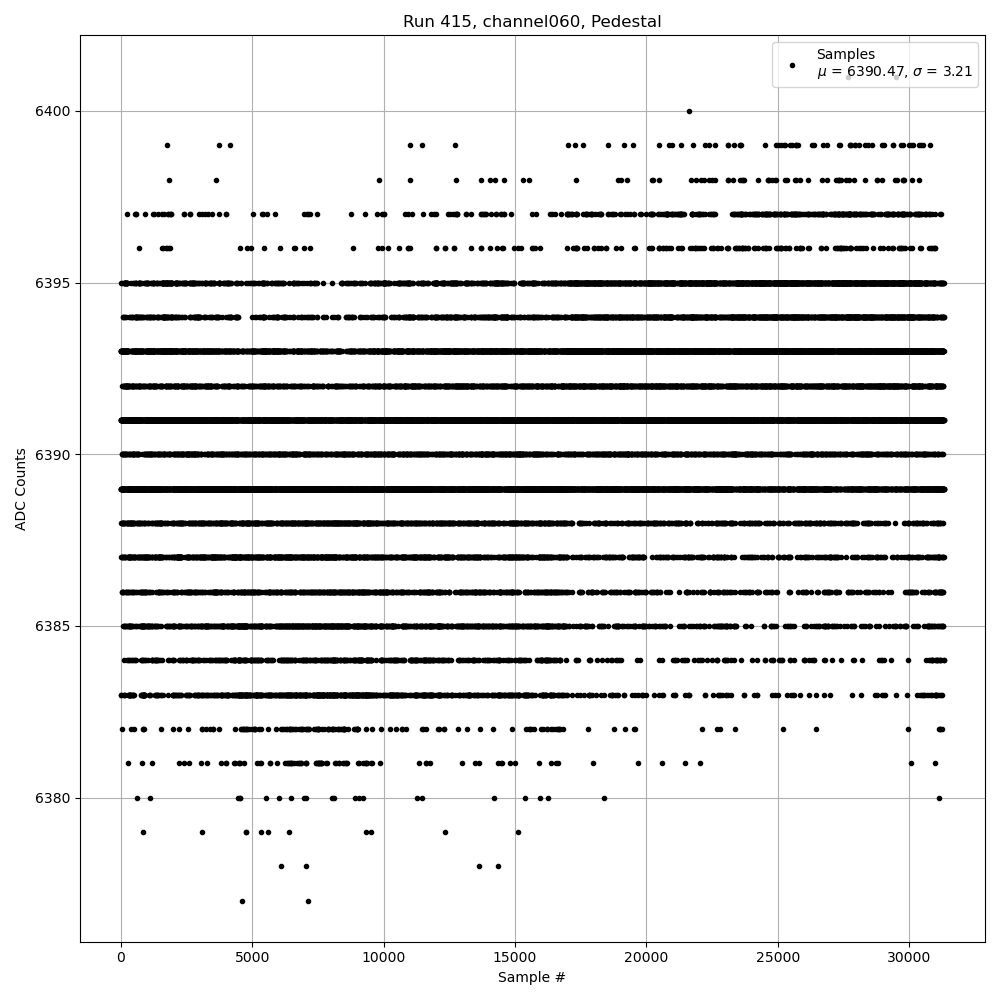 Run 415, channel060, Pedestal

Samples
$\mu$ = 6390.47, $\sigma$ = 3.21

6400
6395
6390
6385
6380

ADC Counts

0
5000
10000
15000
20000
25000
30000

Sample #